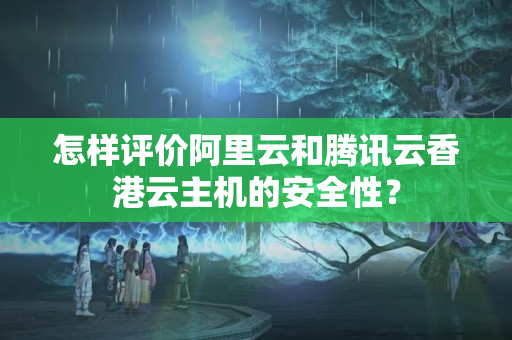 怎样评价阿里云和腾讯云香港云主机的安全性？